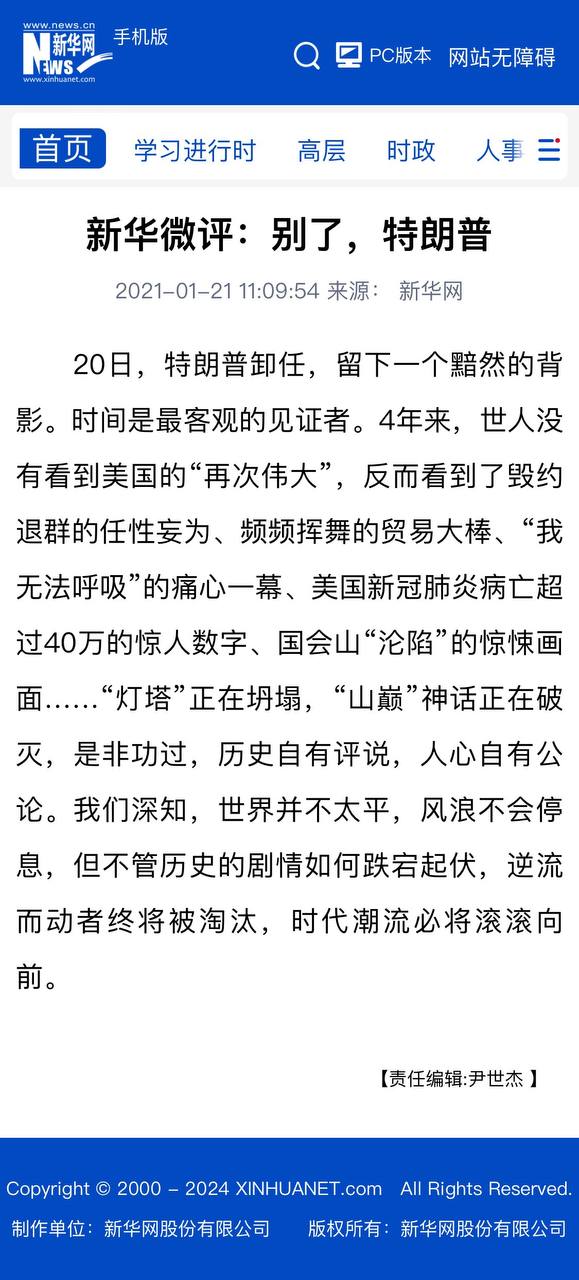 www.news.cn
新华网
NEWS
www.xinhuanet.com
手机版

PC版本 网站无障碍

首页 学习进行时 高层 时政 人事

新华微评：别了，特朗普

2021-01-21 11:09:54 来源： 新华网

20日，特朗普卸任，留下一个黯然的背影。时间是最客观的见证者。4年来，世人没有看到美国的“再次伟大”，反而看到了毁约退群的任性妄为、频频挥舞的贸易大棒、“我无法呼吸”的痛心一幕、美国新冠肺炎病亡超过40万的惊人数字、国会山“沦陷”的惊悚画面……“灯塔”正在坍塌，“山巅”神话正在破灭，是非功过，历史自有评说，人心自有公论。我们深知，世界并不太平，风浪不会停息，但不管历史的剧情如何跌宕起伏，逆流而动者终将被淘汰，时代潮流必将滚滚向前。

【责任编辑:尹世杰 】

Copyright © 2000 - 2024 XINHUANET.com All Rights Reserved.
制作单位：新华网股份有限公司 版权所有：新华网股份有限公司